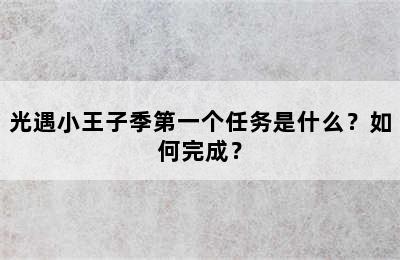 光遇小王子季第一个任务是什么？如何完成？